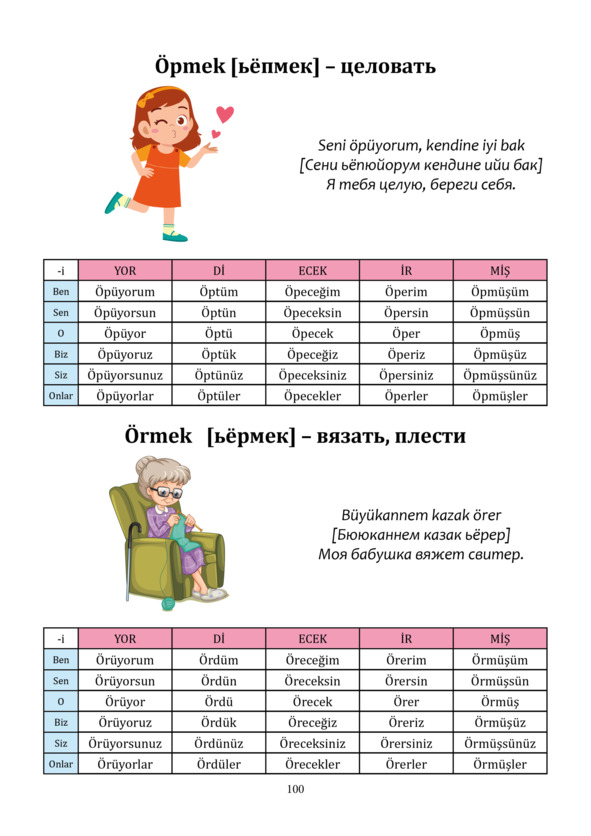 Öpmek [ьёпмек] – целовать

Seni öpüyorum, kendine iyi bak
[Сени ьёпюйорум кендине ийи бак]
Я тебя целую, береги себя.

| -i | YOR | Dİ | ECEK | İR | MİŞ |
|---|---|---|---|---|---|
| Ben | Öpüyorum | Öptüm | Öpeceğim | Öperim | Öpmüşüm |
| Sen | Öpüyorsun | Öptün | Öpeceksin | Öpersin | Öpmüşsün |
| O | Öpüyor | Öptü | Öpecek | Öper | Öpmüş |
| Biz | Öpüyoruz | Öptük | Öpeceğiz | Öperiz | Öpmüşüz |
| Siz | Öpüyorsunuz | Öptünüz | Öpeceksiniz | Öpersiniz | Öpmüşsünüz |
| Onlar | Öpüyorlar | Öptüler | Öpecekler | Öperler | Öpmüşler |

Örmek [ьёрмек] – вязать, плести

Büyükannem kazak örer
[Бююканнем казак ьёрер]
Моя бабушка вяжет свитер.

| -i | YOR | Dİ | ECEK | İR | MİŞ |
|---|---|---|---|---|---|
| Ben | Örüyorum | Ördüm | Öreceğim | Örerim | Örmüşüm |
| Sen | Örüyorsun | Ördün | Öreceksin | Örersin | Örmüşsün |
| O | Örüyor | Ördü | Örecek | Örer | Örmüş |
| Biz | Örüyoruz | Ördük | Öreceğiz | Öreriz | Örmüşüz |
| Siz | Örüyorsunuz | Ördünüz | Öreceksiniz | Örersiniz | Örmüşsünüz |
| Onlar | Örüyorlar | Ördüler | Örecekler | Örerler | Örmüşler |

100